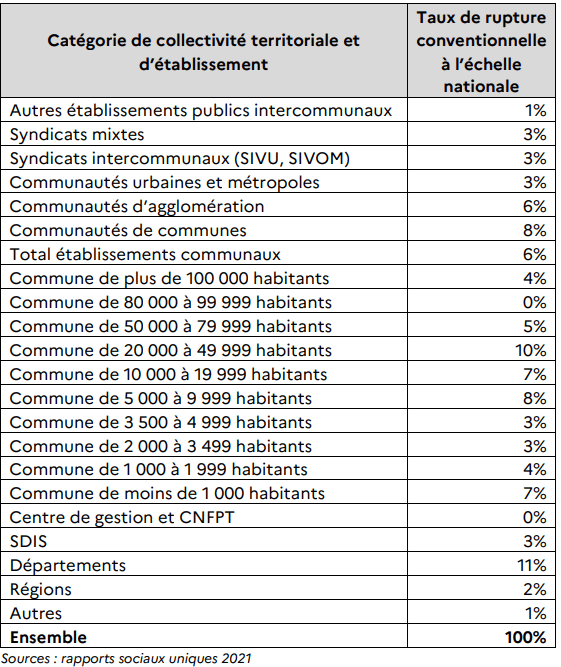 | Catégorie de collectivité territoriale et d'établissement | Taux de rupture conventionnelle à l'échelle nationale |
|---|---|
| Autres établissements publics intercommunaux | 1% |
| Syndicats mixtes | 3% |
| Syndicats intercommunaux (SIVU, SIVOM) | 3% |
| Communautés urbaines et métropoles | 3% |
| Communautés d'agglomération | 6% |
| Communautés de communes | 8% |
| Total établissements communaux | 6% |
| Commune de plus de 100 000 habitants | 4% |
| Commune de 80 000 à 99 999 habitants | 0% |
| Commune de 50 000 à 79 999 habitants | 5% |
| Commune de 20 000 à 49 999 habitants | 10% |
| Commune de 10 000 à 19 999 habitants | 7% |
| Commune de 5 000 à 9 999 habitants | 8% |
| Commune de 3 500 à 4 999 habitants | 3% |
| Commune de 2 000 à 3 499 habitants | 3% |
| Commune de 1 000 à 1 999 habitants | 4% |
| Commune de moins de 1 000 habitants | 7% |
| Centre de gestion et CNFPT | 0% |
| SDIS | 3% |
| Départements | 11% |
| Régions | 2% |
| Autres | 1% |
| **Ensemble** | **100%** |

Sources : rapports sociaux uniques 2021